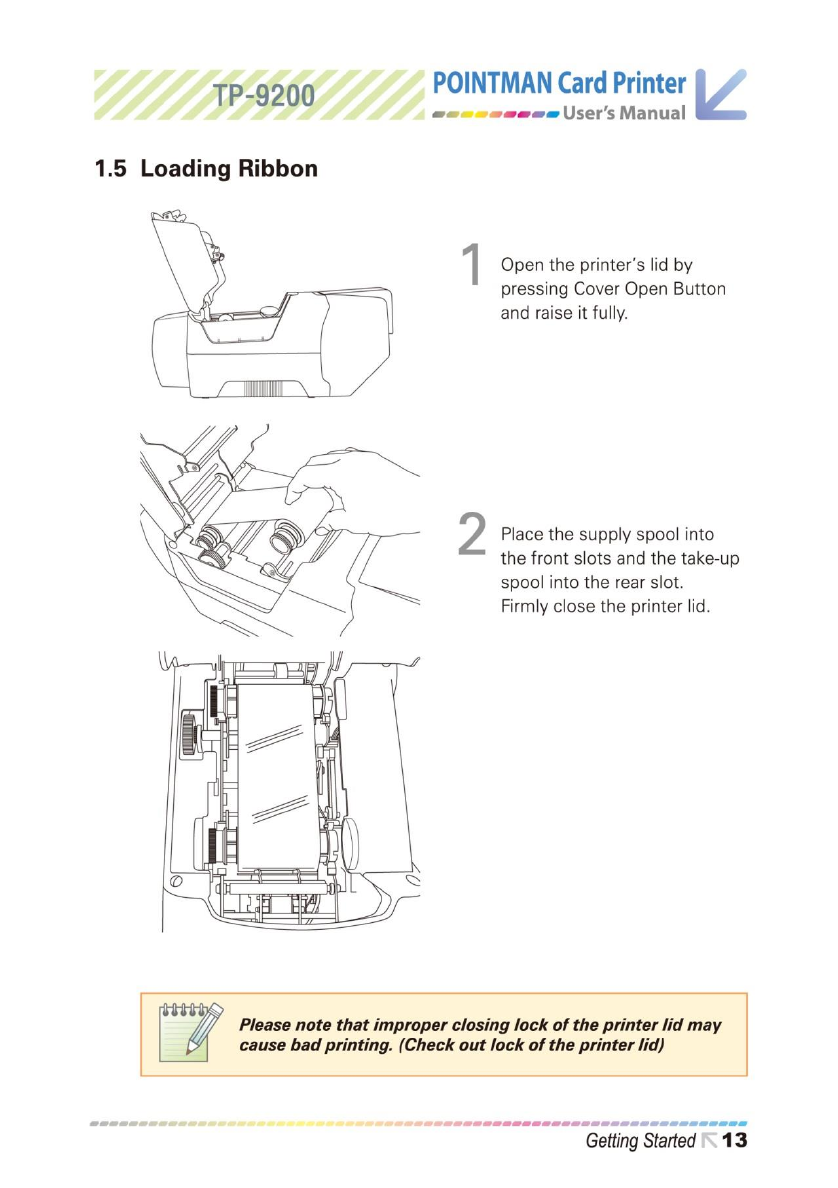 TP-9200

POINTMAN Card Printer
User's Manual

1.5 Loading Ribbon

1 Open the printer's lid by pressing Cover Open Button and raise it fully.

2 Place the supply spool into the front slots and the take-up spool into the rear slot. Firmly close the printer lid.

Please note that improper closing lock of the printer lid may cause bad printing. (Check out lock of the printer lid)

Getting Started 13